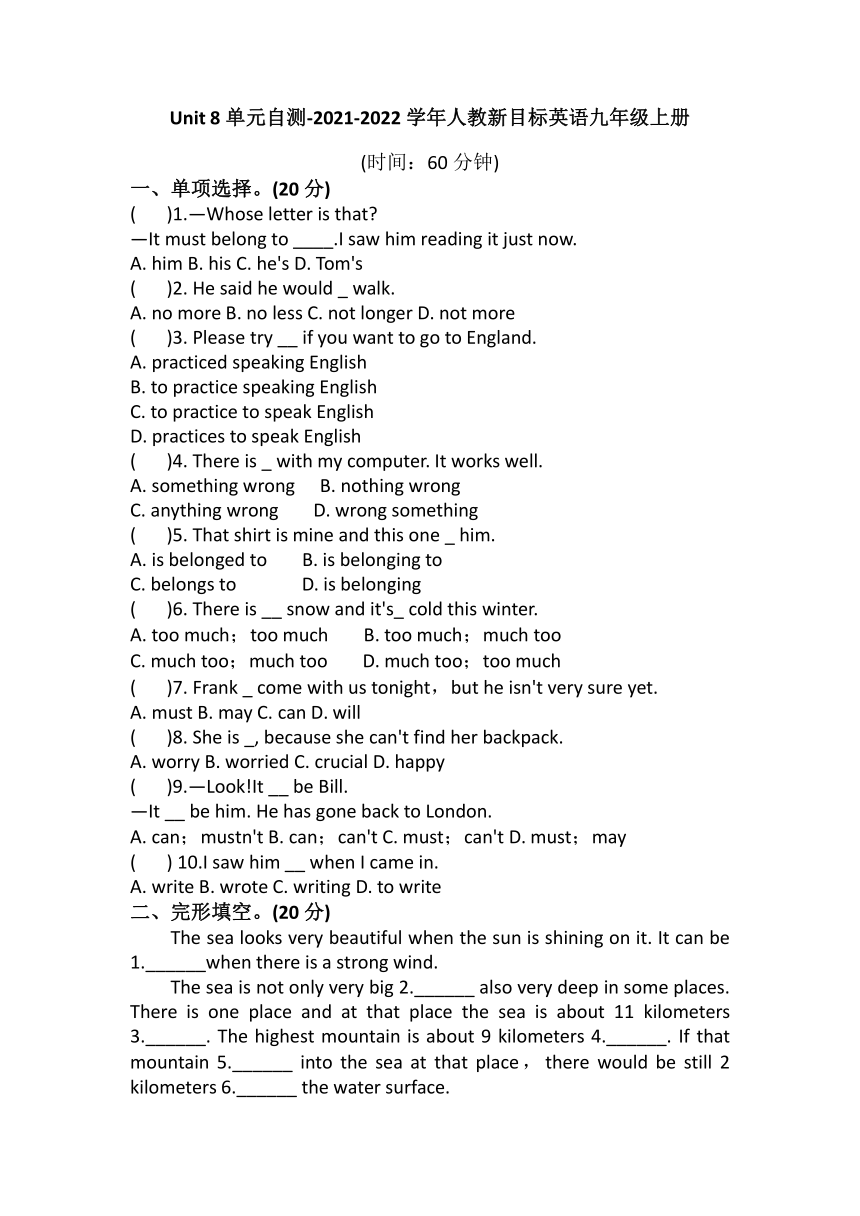 Unit 8 单元自测-2021-2022 学年人教新目标英语九年级上册

(时间：60 分钟)

一、单项选择。(20 分)

(　　)1.—Whose letter is that?
—It must belong to ____.I saw him reading it just now.
A. him B. his C. he's D. Tom's

(　　)2. He said he would _ walk.
A. no more B. no less C. not longer D. not more

(　　)3. Please try __ if you want to go to England.
A. practiced speaking English
B. to practice speaking English
C. to practice to speak English
D. practices to speak English

(　　)4. There is _ with my computer. It works well.
A. something wrong　B. nothing wrong
C. anything wrong　D. wrong something

(　　)5. That shirt is mine and this one _ him.
A. is belonged to　B. is belonging to
C. belongs to　D. is belonging

(　　)6. There is __ snow and it's_ cold this winter.
A. too much；too much　B. too much；much too
C. much too；much too　D. much too；too much

(　　)7. Frank _ come with us tonight，but he isn't very sure yet.
A. must B. may C. can D. will

(　　)8. She is _, because she can't find her backpack.
A. worry B. worried C. crucial D. happy

(　　)9.—Look!It __ be Bill.
—It __ be him. He has gone back to London.
A. can；mustn't B. can；can't C. must；can't D. must；may

(　　) 10.I saw him __ when I came in.
A. write B. wrote C. writing D. to write

二、完形填空。(20 分)

The sea looks very beautiful when the sun is shining on it. It can be 1.______when there is a strong wind.

The sea is not only very big 2.______ also very deep in some places. There is one place and at that place the sea is about 11 kilometers 3.______. The highest mountain is about 9 kilometers 4.______. If that mountain 5.______ into the sea at that place， there would be still 2 kilometers 6.______ the water surface.